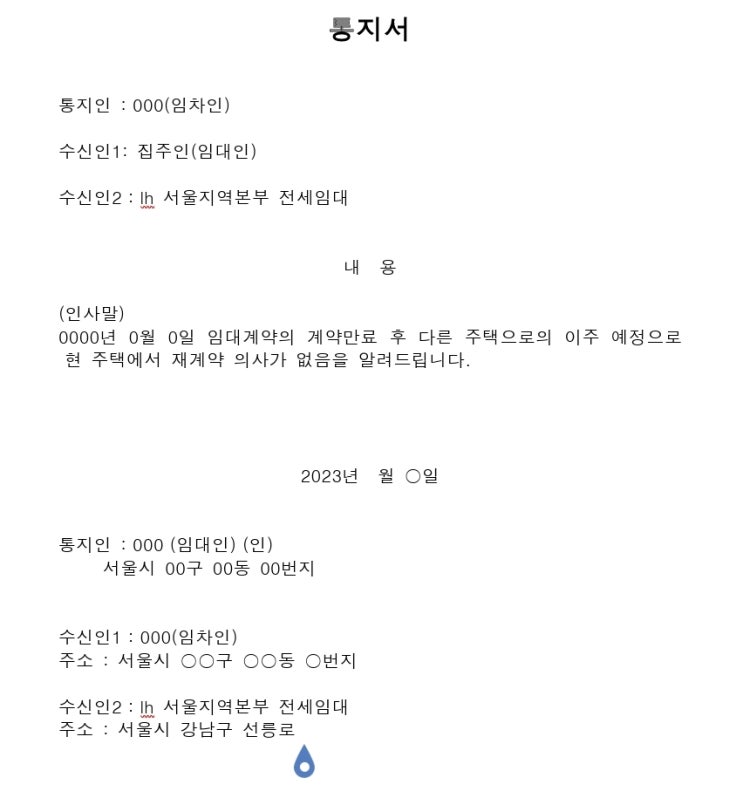 통지서

통지인 : 000(임차인)

수신인1: 집주인(임대인)

수신인2 : lh 서울지역본부 전세임대

내 용

(인사말)
0000년 0월 0일 임대계약의 계약만료 후 다른 주택으로의 이주 예정으로 현 주택에서 재계약 의사가 없음을 알려드립니다.

2023년 월 ○일

통지인 : 000 (임대인) (인)
서울시 00구 00동 00번지

수신인1 : 000(임차인)
주소 : 서울시 ○○구 ○○동 ○번지

수신인2 : lh 서울지역본부 전세임대
주소 : 서울시 강남구 선릉로